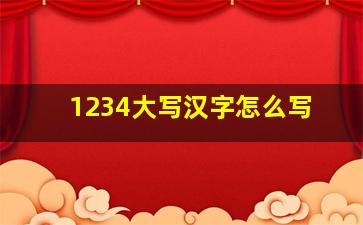 1234大写汉字怎么写